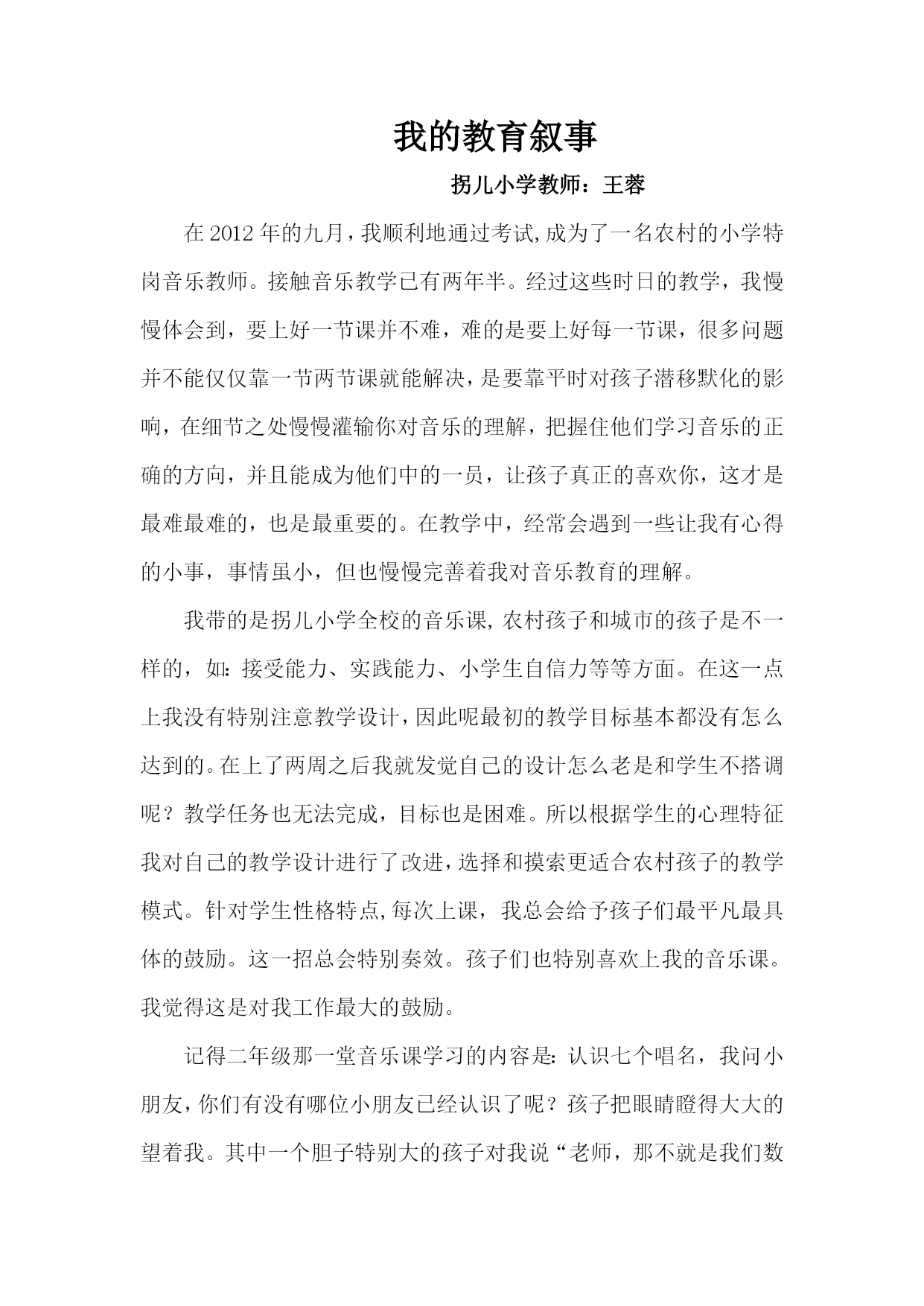 我的教育叙事

拐儿小学教师：王蓉

在 2012 年的九月，我顺利地通过考试,成为了一名农村的小学特岗音乐教师。接触音乐教学已有两年半。经过这些时日的教学，我慢慢体会到，要上好一节课并不难，难的是要上好每一节课，很多问题并不能仅仅靠一节两节课就能解决，是要靠平时对孩子潜移默化的影响，在细节之处慢慢灌输你对音乐的理解，把握住他们学习音乐的正确的方向，并且能成为他们中的一员，让孩子真正的喜欢你，这才是最难最难的，也是最重要的。在教学中，经常会遇到一些让我有心得的小事，事情虽小，但也慢慢完善着我对音乐教育的理解。

我带的是拐儿小学全校的音乐课，农村孩子和城市的孩子是不一样的，如：接受能力、实践能力、小学生自信力等等方面。在这一点上我没有特别注意教学设计，因此呢最初的教学目标基本都没有怎么达到的。在上了两周之后我就发觉自己的设计怎么老是和学生不搭调呢？教学任务也无法完成，目标也是困难。所以根据学生的心理特征我对自己的教学设计进行了改进，选择和摸索更适合农村孩子的教学模式。针对学生性格特点,每次上课，我总会给予孩子们最平凡最具体的鼓励。这一招总会特别奏效。孩子们也特别喜欢上我的音乐课。我觉得这是对我工作最大的鼓励。

记得二年级那一堂音乐课学习的内容是：认识七个唱名，我问小朋友，你们有没有哪位小朋友已经认识了呢？孩子把眼睛瞪得大大的望着我。其中一个胆子特别大的孩子对我说“老师，那不就是我们数